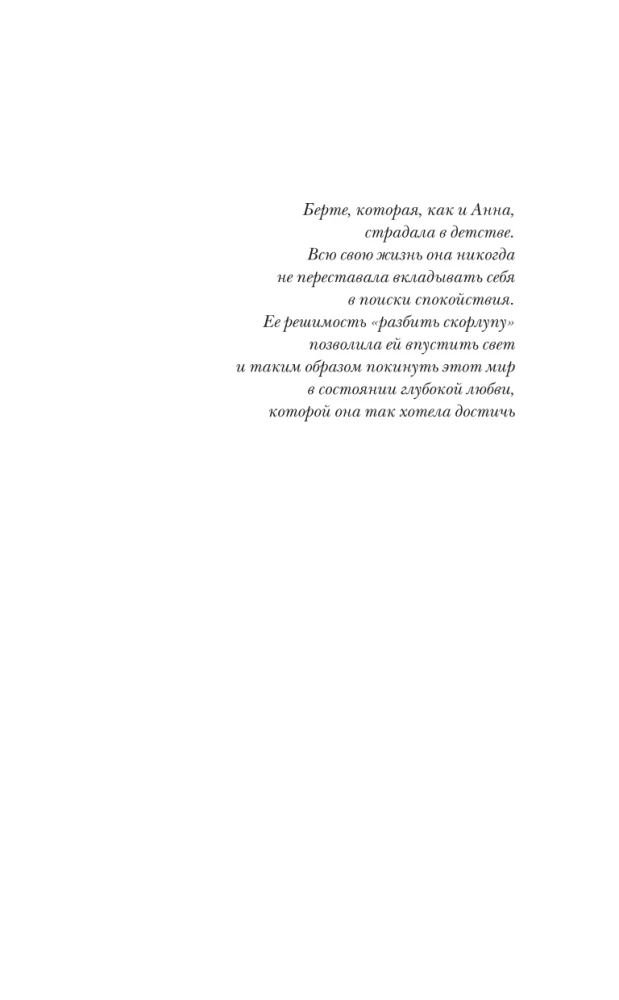 Берте, которая, как и Анна, страдала в детстве. Всю свою жизнь она никогда не переставала вкладывать себя в поиски спокойствия. Ее решимость «разбить скорлупу» позволила ей впустить свет и таким образом покинуть этот мир в состоянии глубокой любви, которой она так хотела достичь